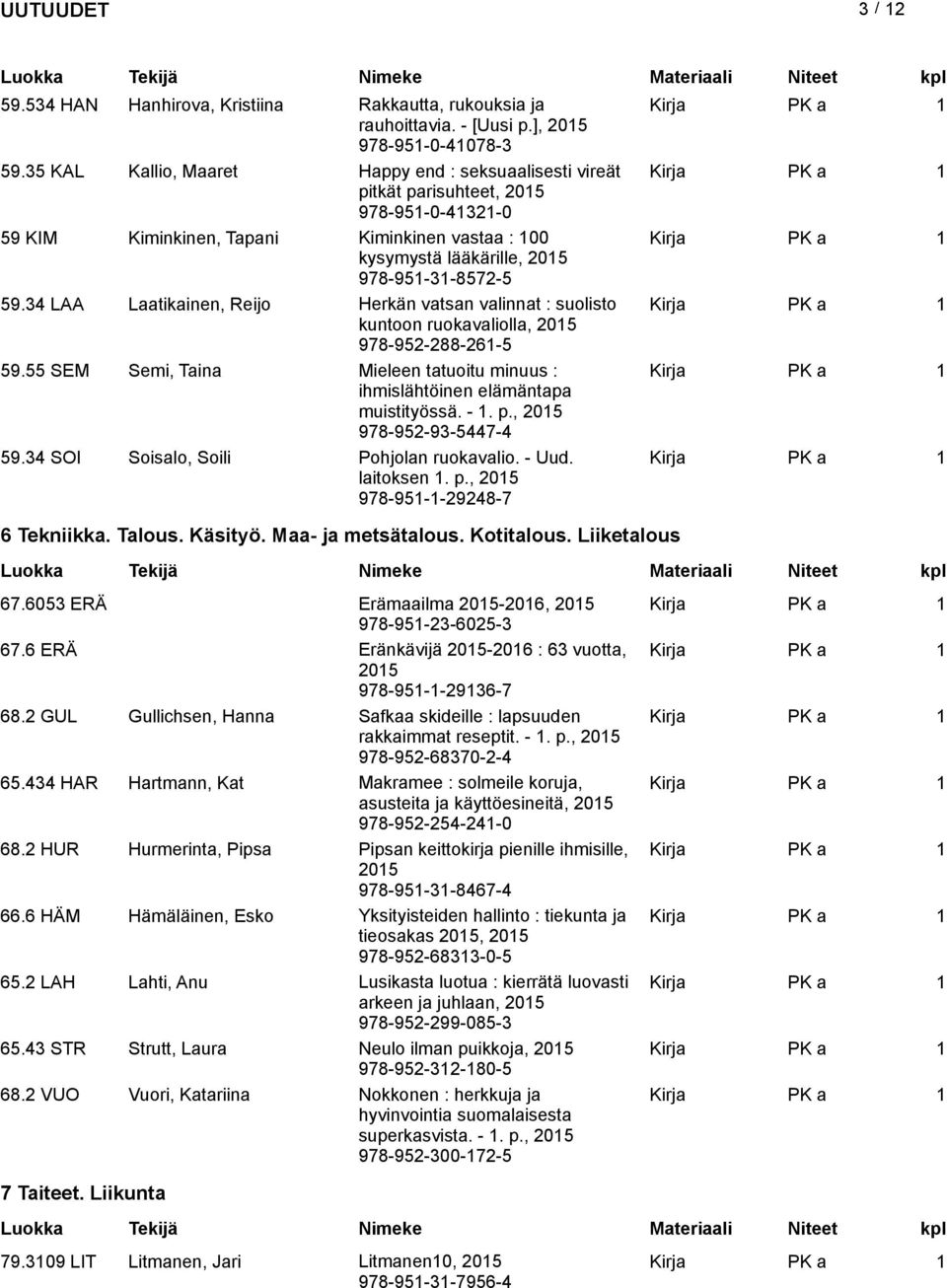 UUTUUDET 3 / 12

| Luokka | Tekijä | Nimeke | Materiaali | Niteet | kpl |
|---|---|---|---|---|---|
| 59.534 HAN | Hanhirova, Kristiina | Rakkautta, rukouksia ja rauhoittavia. - [Uusi p.], 2015 978-951-0-41078-3 | Kirja | PK a | 1 |
| 59.35 KAL | Kallio, Maaret | Happy end : seksuaalisesti vireät pitkät parisuhteet, 2015 978-951-0-41321-0 | Kirja | PK a | 1 |
| 59 KIM | Kiminkinen, Tapani | Kiminkinen vastaa : 100 kysymystä lääkärille, 2015 978-951-31-8572-5 | Kirja | PK a | 1 |
| 59.34 LAA | Laatikainen, Reijo | Herkän vatsan valinnat : suolisto kuntoon ruokavaliolla, 2015 978-952-288-261-5 | Kirja | PK a | 1 |
| 59.55 SEM | Semi, Taina | Mieleen tatuoitu minuus : ihmislähtöinen elämäntapa muistityössä. - 1. p., 2015 978-952-93-5447-4 | Kirja | PK a | 1 |
| 59.34 SOI | Soisalo, Soili | Pohjolan ruokavalio. - Uud. laitoksen 1. p., 2015 978-951-1-29248-7 | Kirja | PK a | 1 |

6 Tekniikka. Talous. Käsityö. Maa- ja metsätalous. Kotitalous. Liiketalous

| Luokka | Tekijä | Nimeke | Materiaali | Niteet | kpl |
|---|---|---|---|---|---|
| 67.6053 ERÄ | | Erämaailma 2015-2016, 2015 978-951-23-6025-3 | Kirja | PK a | 1 |
| 67.6 ERÄ | | Eränkävijä 2015-2016 : 63 vuotta, 2015 978-951-1-29136-7 | Kirja | PK a | 1 |
| 68.2 GUL | Gullichsen, Hanna | Safkaa skideille : lapsuuden rakkaimmat reseptit. - 1. p., 2015 978-952-68370-2-4 | Kirja | PK a | 1 |
| 65.434 HAR | Hartmann, Kat | Makramee : solmeile koruja, asusteita ja käyttöesineitä, 2015 978-952-254-241-0 | Kirja | PK a | 1 |
| 68.2 HUR | Hurmerinta, Pipsa | Pipsan keittokirja pienille ihmisille, 2015 978-951-31-8467-4 | Kirja | PK a | 1 |
| 66.6 HÄM | Hämäläinen, Esko | Yksityisteiden hallinto : tiekunta ja tieosakas 2015, 2015 978-952-68313-0-5 | Kirja | PK a | 1 |
| 65.2 LAH | Lahti, Anu | Lusikasta luotua : kierrätä luovasti arkeen ja juhlaan, 2015 978-952-299-085-3 | Kirja | PK a | 1 |
| 65.43 STR | Strutt, Laura | Neulo ilman puikkoja, 2015 978-952-312-180-5 | Kirja | PK a | 1 |
| 68.2 VUO | Vuori, Katariina | Nokkonen : herkkuja ja hyvinvointia suomalaisesta superkasvista. - 1. p., 2015 978-952-300-172-5 | Kirja | PK a | 1 |

7 Taiteet. Liikunta

| Luokka | Tekijä | Nimeke | Materiaali | Niteet | kpl |
|---|---|---|---|---|---|
| 79.3109 LIT | Litmanen, Jari | Litmanen10, 2015 978-951-31-7956-4 | Kirja | PK a | 1 |